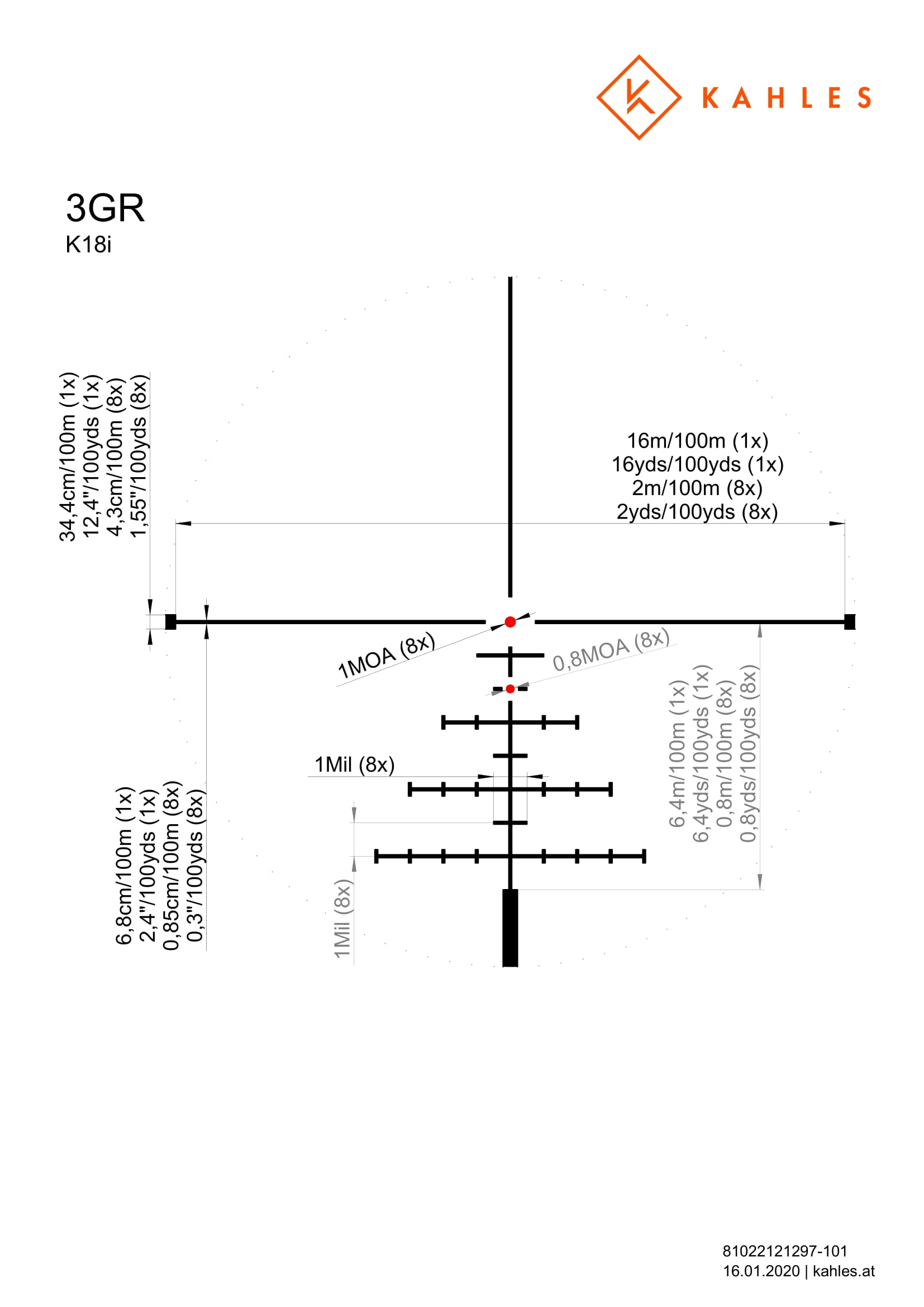 KAHLES

3GR
K18i

34,4cm/100m (1x)
12,4"/100yds (1x)
4,3cm/100m (8x)
1,55"/100yds (8x)

16m/100m (1x)
16yds/100yds (1x)
2m/100m (8x)
2yds/100yds (8x)

1MOA (8x)

0,8MOA (8x)

1Mil (8x)

6,4m/100m (1x)
6,4yds/100yds (1x)
0,8m/100m (8x)
0,8yds/100yds (8x)

6,8cm/100m (1x)
2,4"/100yds (1x)
0,85cm/100m (8x)
0,3"/100yds (8x)

1Mil (8x)

81022121297-101
16.01.2020 | kahles.at